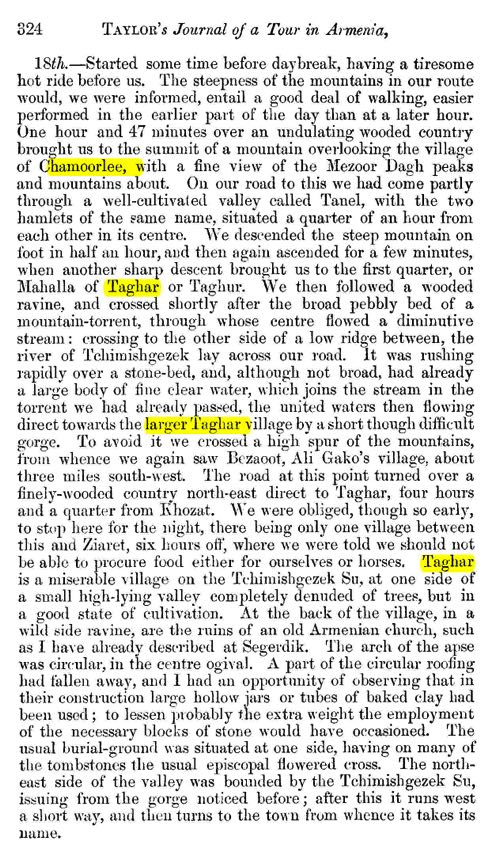 324 TAYLOR's Journal of a Tour in Armenia,

18th.—Started some time before daybreak, having a tiresome hot ride before us. The steepness of the mountains in our route would, we were informed, entail a good deal of walking, easier performed in the earlier part of the day than at a later hour. One hour and 47 minutes over an undulating wooded country brought us to the summit of a mountain overlooking the village of Chamoorlee, with a fine view of the Mezoor Dagh peaks and mountains about. On our road to this we had come partly through a well-cultivated valley called Tanel, with the two hamlets of the same name, situated a quarter of an hour from each other in its centre. We descended the steep mountain on foot in half an hour, and then again ascended for a few minutes, when another sharp descent brought us to the first quarter, or Mahalla of Taghar or Taghur. We then followed a wooded ravine, and crossed shortly after the broad pebbly bed of a mountain-torrent, through whose centre flowed a diminutive stream: crossing to the other side of a low ridge between, the river of Tchimishgezek lay across our road. It was rushing rapidly over a stone-bed, and, although not broad, had already a large body of fine clear water, which joins the stream in the torrent we had already passed, the united waters then flowing direct towards the larger Taghar village by a short though difficult gorge. To avoid it we crossed a high spur of the mountains, from whence we again saw Bezaoot, Ali Gako's village, about three miles south-west. The road at this point turned over a finely-wooded country north-east direct to Taghar, four hours and a quarter from Khozat. We were obliged, though so early, to stop here for the night, there being only one village between this and Ziaret, six hours off, where we were told we should not be able to procure food either for ourselves or horses. Taghar is a miserable village on the Tchimishgezek Su, at one side of a small high-lying valley completely denuded of trees, but in a good state of cultivation. At the back of the village, in a wild side ravine, are the ruins of an old Armenian church, such as I have already described at Segerdik. The arch of the apse was circular, in the centre ogival. A part of the circular roofing had fallen away, and I had an opportunity of observing that in their construction large hollow jars or tubes of baked clay had been used; to lessen probably the extra weight the employment of the necessary blocks of stone would have occasioned. The usual burial-ground was situated at one side, having on many of the tombstones the usual episcopal flowered cross. The north-east side of the valley was bounded by the Tchimishgezek Su, issuing from the gorge noticed before; after this it runs west a short way, and then turns to the town from whence it takes its name.